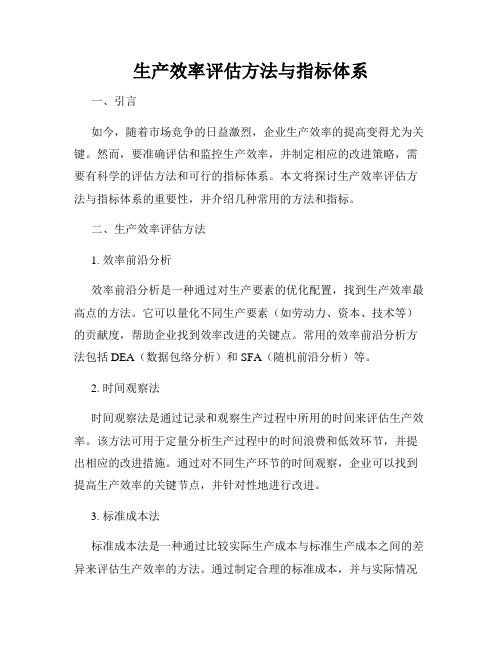 生产效率评估方法与指标体系

一、引言

如今，随着市场竞争的日益激烈，企业生产效率的提高变得尤为关键。然而，要准确评估和监控生产效率，并制定相应的改进策略，需要有科学的评估方法和可行的指标体系。本文将探讨生产效率评估方法与指标体系的重要性，并介绍几种常用的方法和指标。

二、生产效率评估方法

1. 效率前沿分析

效率前沿分析是一种通过对生产要素的优化配置，找到生产效率最高点的方法。它可以量化不同生产要素（如劳动力、资本、技术等）的贡献度，帮助企业找到效率改进的关键点。常用的效率前沿分析方法包括 DEA（数据包络分析）和 SFA（随机前沿分析）等。

2. 时间观察法

时间观察法是通过记录和观察生产过程中所用的时间来评估生产效率。该方法可用于定量分析生产过程中的时间浪费和低效环节，并提出相应的改进措施。通过对不同生产环节的时间观察，企业可以找到提高生产效率的关键节点，并针对性地进行改进。

3. 标准成本法

标准成本法是一种通过比较实际生产成本与标准生产成本之间的差异来评估生产效率的方法。通过制定合理的标准成本，并与实际情况